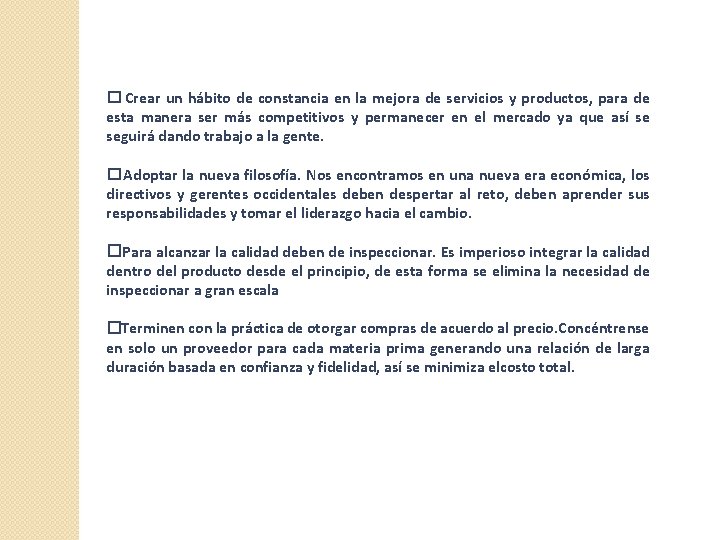 □ Crear un hábito de constancia en la mejora de servicios y productos, para de esta manera ser más competitivos y permanecer en el mercado ya que así se seguirá dando trabajo a la gente.

□Adoptar la nueva filosofía. Nos encontramos en una nueva era económica, los directivos y gerentes occidentales deben despertar al reto, deben aprender sus responsabilidades y tomar el liderazgo hacia el cambio.

□Para alcanzar la calidad deben de inspeccionar. Es imperioso integrar la calidad dentro del producto desde el principio, de esta forma se elimina la necesidad de inspeccionar a gran escala

□Terminen con la práctica de otorgar compras de acuerdo al precio.Concéntrense en solo un proveedor para cada materia prima generando una relación de larga duración basada en confianza y fidelidad, así se minimiza elcosto total.